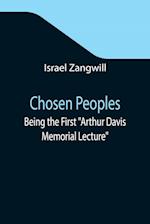 Israel Zangwill

Chosen Peoples

Being the First "Arthur Davis Memorial Lecture"